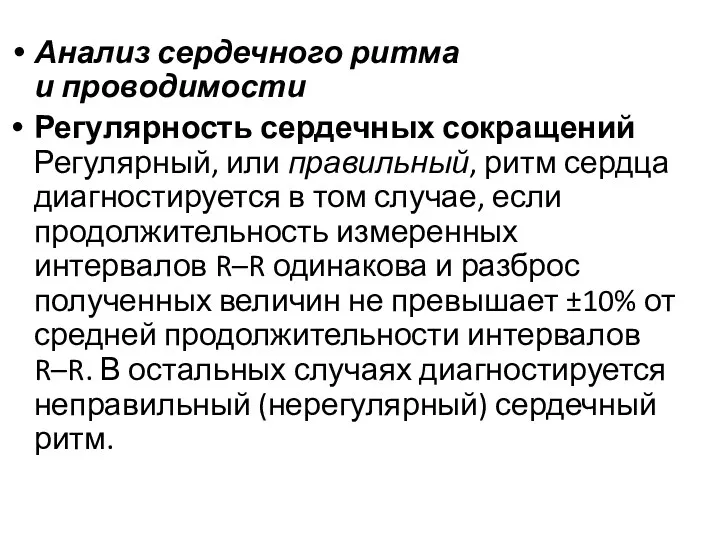 • Анализ сердечного ритма и проводимости

• Регулярность сердечных сокращений Регулярный, или правильный, ритм сердца диагностируется в том случае, если продолжительность измеренных интервалов R–R одинакова и разброс полученных величин не превышает ±10% от средней продолжительности интервалов R–R. В остальных случаях диагностируется неправильный (нерегулярный) сердечный ритм.